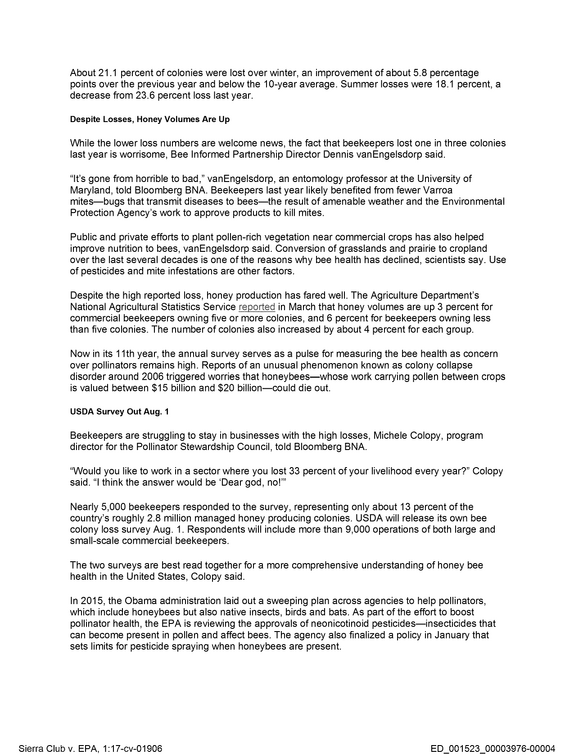 About 21.1 percent of colonies were lost over winter, an improvement of about 5.8 percentage points over the previous year and below the 10-year average. Summer losses were 18.1 percent, a decrease from 23.6 percent loss last year.

Despite Losses, Honey Volumes Are Up

While the lower loss numbers are welcome news, the fact that beekeepers lost one in three colonies last year is worrisome, Bee Informed Partnership Director Dennis vanEngelsdorp said.

"It's gone from horrible to bad," vanEngelsdorp, an entomology professor at the University of Maryland, told Bloomberg BNA. Beekeepers last year likely benefited from fewer Varroa mites—bugs that transmit diseases to bees—the result of amenable weather and the Environmental Protection Agency's work to approve products to kill mites.

Public and private efforts to plant pollen-rich vegetation near commercial crops has also helped improve nutrition to bees, vanEngelsdorp said. Conversion of grasslands and prairie to cropland over the last several decades is one of the reasons why bee health has declined, scientists say. Use of pesticides and mite infestations are other factors.

Despite the high reported loss, honey production has fared well. The Agriculture Department's National Agricultural Statistics Service reported in March that honey volumes are up 3 percent for commercial beekeepers owning five or more colonies, and 6 percent for beekeepers owning less than five colonies. The number of colonies also increased by about 4 percent for each group.

Now in its 11th year, the annual survey serves as a pulse for measuring the bee health as concern over pollinators remains high. Reports of an unusual phenomenon known as colony collapse disorder around 2006 triggered worries that honeybees—whose work carrying pollen between crops is valued between $15 billion and $20 billion—could die out.

USDA Survey Out Aug. 1

Beekeepers are struggling to stay in businesses with the high losses, Michele Colopy, program director for the Pollinator Stewardship Council, told Bloomberg BNA.

"Would you like to work in a sector where you lost 33 percent of your livelihood every year?" Colopy said. "I think the answer would be 'Dear god, no!'"

Nearly 5,000 beekeepers responded to the survey, representing only about 13 percent of the country's roughly 2.8 million managed honey producing colonies. USDA will release its own bee colony loss survey Aug. 1. Respondents will include more than 9,000 operations of both large and small-scale commercial beekeepers.

The two surveys are best read together for a more comprehensive understanding of honey bee health in the United States, Colopy said.

In 2015, the Obama administration laid out a sweeping plan across agencies to help pollinators, which include honeybees but also native insects, birds and bats. As part of the effort to boost pollinator health, the EPA is reviewing the approvals of neonicotinoid pesticides—insecticides that can become present in pollen and affect bees. The agency also finalized a policy in January that sets limits for pesticide spraying when honeybees are present.

Sierra Club v. EPA, 1:17-cv-01906
ED_001523_00003976-00004